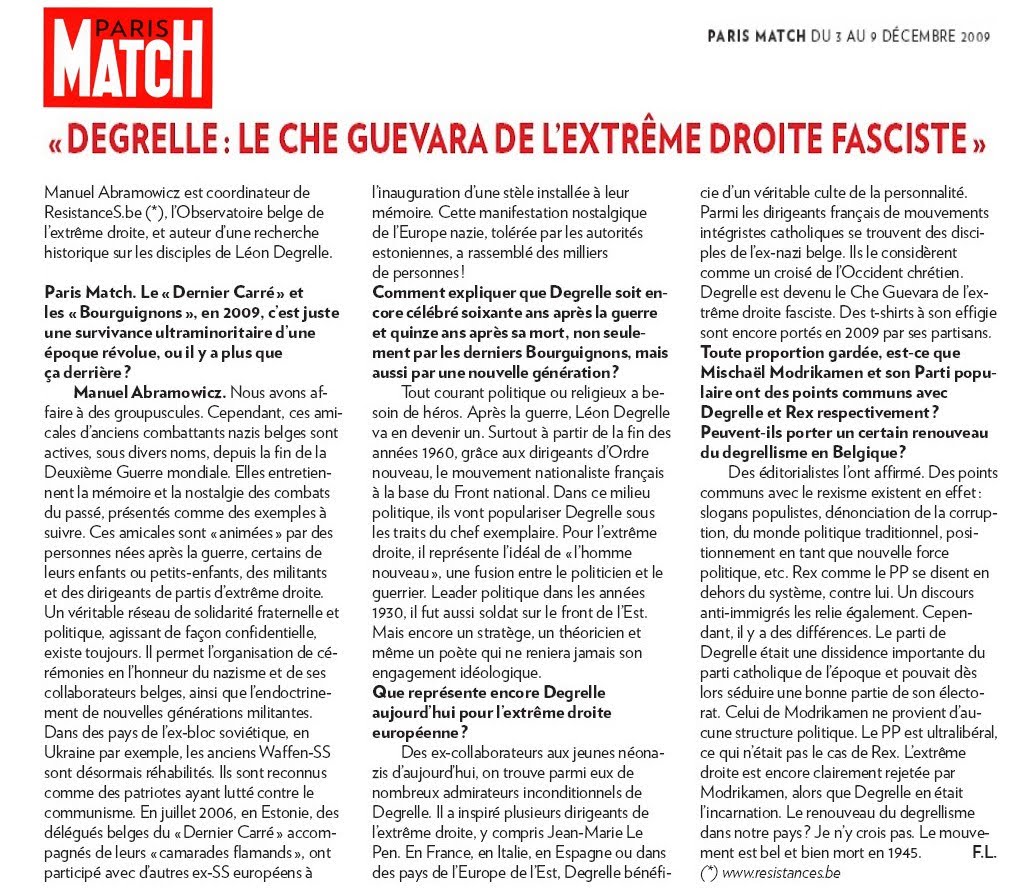 PARIS MATCH

PARIS MATCH DU 3 AU 9 DÉCEMBRE 2009

« DEGRELLE : LE CHE GUEVARA DE L'EXTRÊME DROITE FASCISTE »

Manuel Abramowicz est coordinateur de ResistanceS.be (*), l'Observatoire belge de l'extrême droite, et auteur d'une recherche historique sur les disciples de Léon Degrelle.

Paris Match. Le « Dernier Carré » et les « Bourguignons », en 2009, c'est juste une survivance ultraminoritaire d'une époque révolue, ou il y a plus que ça derrière ?

Manuel Abramowicz. Nous avons affaire à des groupuscules. Cependant, ces amicales d'anciens combattants nazis belges sont actives, sous divers noms, depuis la fin de la Deuxième Guerre mondiale. Elles entretiennent la mémoire et la nostalgie des combats du passé, présentés comme des exemples à suivre. Ces amicales sont « animées » par des personnes nées après la guerre, certains de leurs enfants ou petits-enfants, des militants et des dirigeants de partis d'extrême droite. Un véritable réseau de solidarité fraternelle et politique, agissant de façon confidentielle, existe toujours. Il permet l'organisation de cérémonies en l'honneur du nazisme et de ses collaborateurs belges, ainsi que l'endoctrinement de nouvelles générations militantes. Dans des pays de l'ex-bloc soviétique, en Ukraine par exemple, les anciens Waffen-SS sont désormais réhabilités. Ils sont reconnus comme des patriotes ayant lutté contre le communisme. En juillet 2006, en Estonie, des délégués belges du « Dernier Carré » accompagnés de leurs « camarades flamands », ont participé avec d'autres ex-SS européens à l'inauguration d'une stèle installée à leur mémoire. Cette manifestation nostalgique de l'Europe nazie, tolérée par les autorités estoniennes, a rassemblé des milliers de personnes !

Comment expliquer que Degrelle soit encore célébré soixante ans après la guerre et quinze ans après sa mort, non seulement par les derniers Bourguignons, mais aussi par une nouvelle génération ?

Tout courant politique ou religieux a besoin de héros. Après la guerre, Léon Degrelle va en devenir un. Surtout à partir de la fin des années 1960, grâce aux dirigeants d'Ordre nouveau, le mouvement nationaliste français à la base du Front national. Dans ce milieu politique, ils vont populariser Degrelle sous les traits du chef exemplaire. Pour l'extrême droite, il représente l'idéal de « l'homme nouveau », une fusion entre le politicien et le guerrier. Leader politique dans les années 1930, il fut aussi soldat sur le front de l'Est. Mais encore un stratège, un théoricien et même un poète qui ne reniera jamais son engagement idéologique.

Que représente encore Degrelle aujourd'hui pour l'extrême droite européenne ?

Des ex-collaborateurs aux jeunes néonazis d'aujourd'hui, on trouve parmi eux de nombreux admirateurs inconditionnels de Degrelle. Il a inspiré plusieurs dirigeants de l'extrême droite, y compris Jean-Marie Le Pen. En France, en Italie, en Espagne ou dans des pays de l'Europe de l'Est, Degrelle bénéficie d'un véritable culte de la personnalité. Parmi les dirigeants français de mouvements intégristes catholiques se trouvent des disciples de l'ex-nazi belge. Ils le considèrent comme un croisé de l'Occident chrétien. Degrelle est devenu le Che Guevara de l'extrême droite fasciste. Des t-shirts à son effigie sont encore portés en 2009 par ses partisans.

Toute proportion gardée, est-ce que Mischaël Modrikamen et son Parti populaire ont des points communs avec Degrelle et Rex respectivement ? Peuvent-ils porter un certain renouveau du degrellisme en Belgique ?

Des éditorialistes l'ont affirmé. Des points communs avec le rexisme existent en effet : slogans populistes, dénonciation de la corruption, du monde politique traditionnel, positionnement en tant que nouvelle force politique, etc. Rex comme le PP se disent en dehors du système, contre lui. Un discours anti-immigrés les relie également. Cependant, il y a des différences. Le parti de Degrelle était une dissidence importante du parti catholique de l'époque et pouvait dès lors séduire une bonne partie de son électorat. Celui de Modrikamen ne provient d'aucune structure politique. Le PP est ultralibéral, ce qui n'était pas le cas de Rex. L'extrême droite est encore clairement rejetée par Modrikamen, alors que Degrelle en était l'incarnation. Le renouveau du degrellisme dans notre pays ? Je n'y crois pas. Le mouvement est bel et bien mort en 1945. F.L.

(*) www.resistances.be